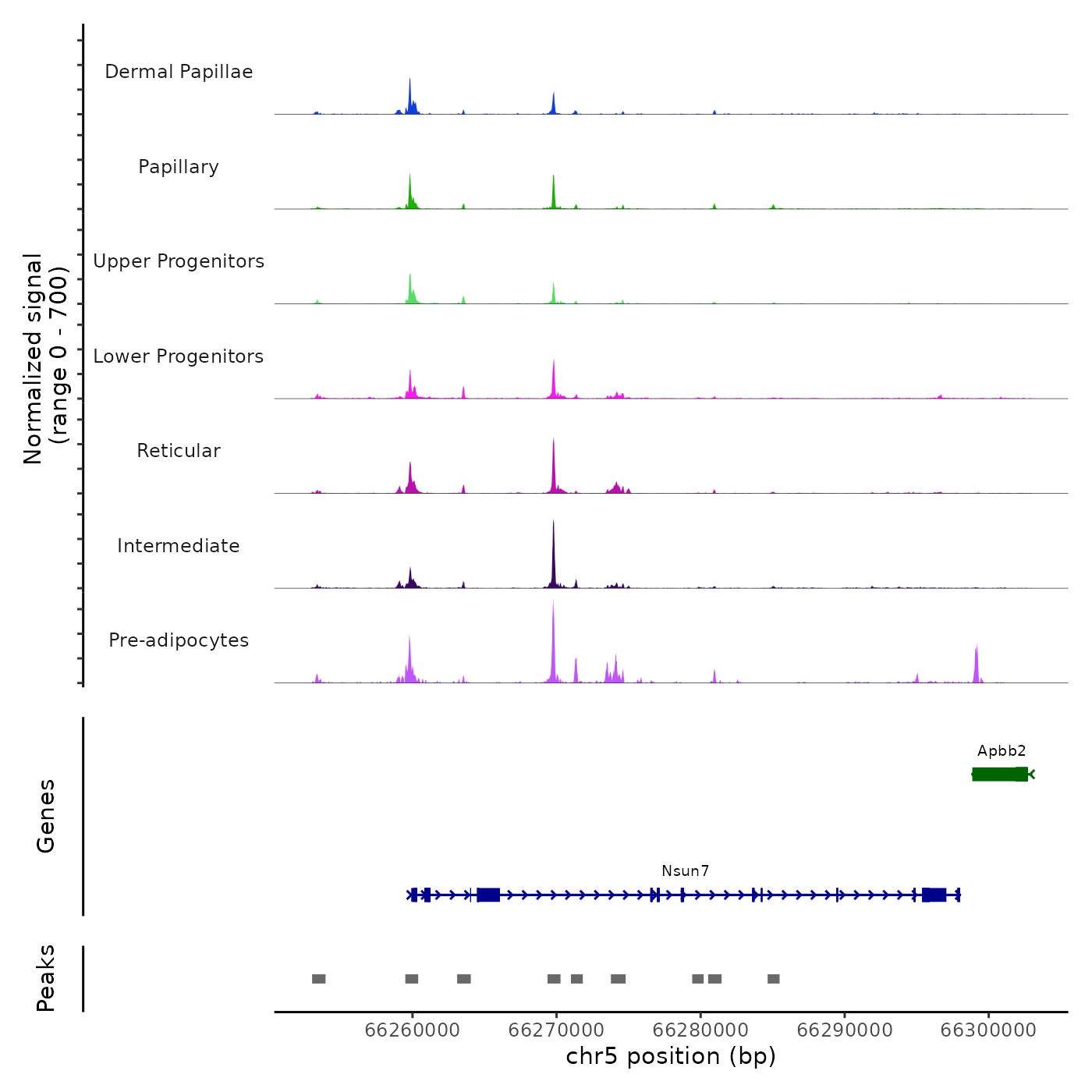 Normalized signal
(range 0 - 700)

Dermal Papillae

Papillary

Upper Progenitors

Lower Progenitors

Reticular

Intermediate

Pre-adipocytes

Genes

Apbb2

Nsun7

Peaks

66260000 66270000 66280000 66290000 66300000

chr5 position (bp)